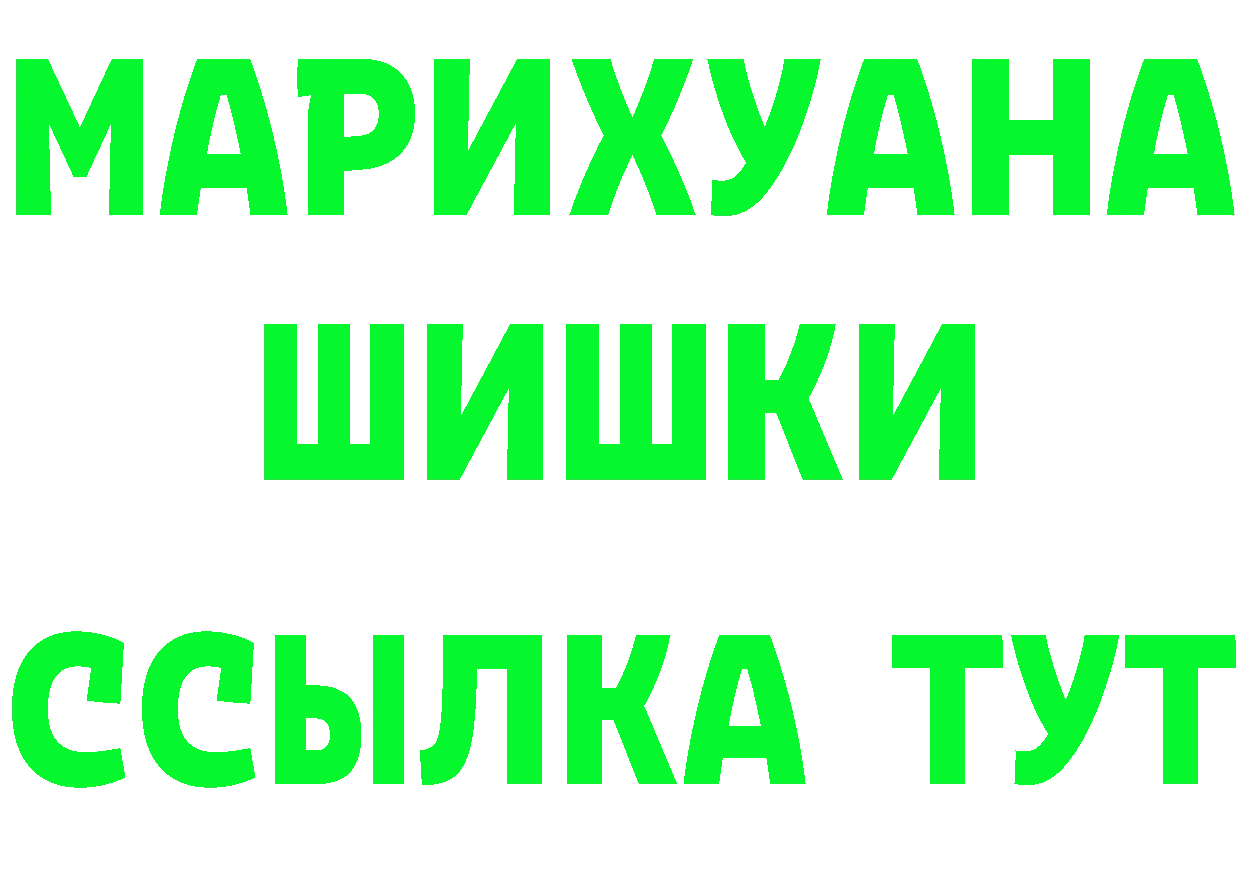 МАРИХУАНА
ШИШКИ
ССЫЛКА ТУТ